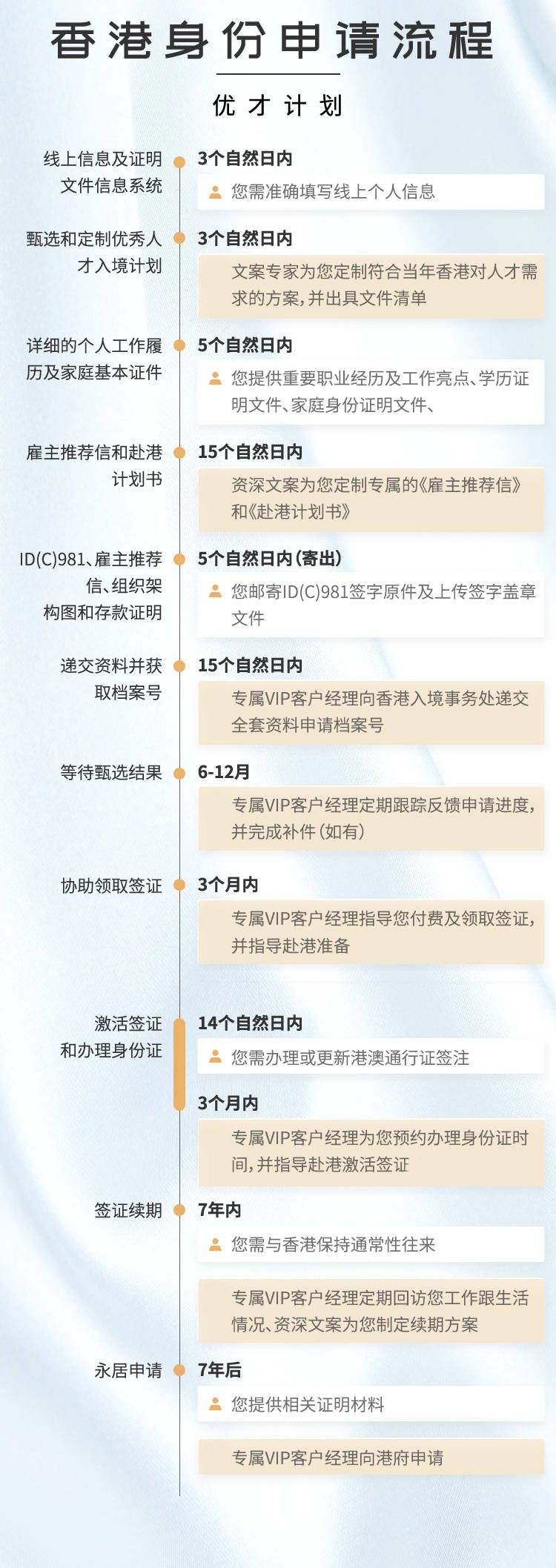 香港身份申请流程

优才计划

线上信息及证明文件信息系统

3个自然日内

您需准确填写线上个人信息

甄选和定制优秀人才入境计划

3个自然日内

文案专家为您定制符合当年香港对人才需求的方案，并出具文件清单

详细的个人工作履历及家庭基本证件

5个自然日内

您提供重要职业经历及工作亮点、学历证明文件、家庭身份证明文件、

雇主推荐信和赴港计划书

15个自然日内

资深文案为您定制专属的《雇主推荐信》和《赴港计划书》

ID(C)981、雇主推荐信、组织架构图和存款证明

5个自然日内（寄出）

您邮寄ID(C)981签字原件及上传签字盖章文件

递交资料并获取档案号

15个自然日内

专属VIP客户经理向香港入境事务处递交全套资料申请档案号

等待甄选结果

6-12月

专属VIP客户经理定期跟踪反馈申请进度，并完成补件（如有）

协助领取签证

3个月内

专属VIP客户经理指导您付费及领取签证，并指导赴港准备

激活签证和办理身份证

14个自然日内

您需办理或更新港澳通行证签注

3个月内

专属VIP客户经理为您预约办理身份证时间，并指导赴港激活签证

签证续期

7年内

您需与香港保持通常性往来

专属VIP客户经理定期回访您工作跟生活情况、资深文案为您制定续期方案

永居申请

7年后

您提供相关证明材料

专属VIP客户经理向港府申请